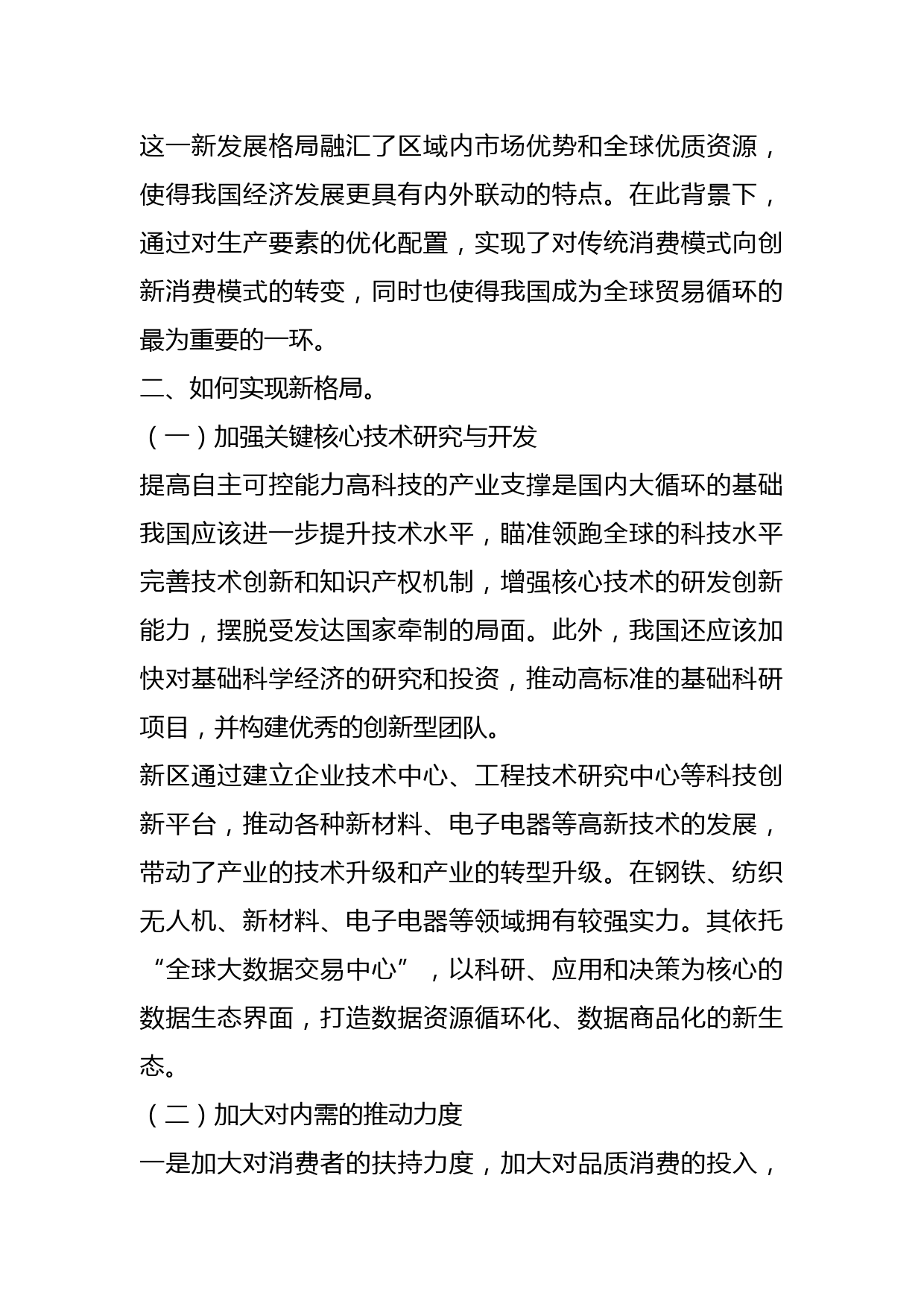 这一新发展格局融汇了区域内市场优势和全球优质资源，使得我国经济发展更具有内外联动的特点。在此背景下，通过对生产要素的优化配置，实现了对传统消费模式向创新消费模式的转变，同时也使得我国成为全球贸易循环的最为重要的一环。

二、如何实现新格局。

（一）加强关键核心技术研究与开发

提高自主可控能力高科技的产业支撑是国内大循环的基础我国应该进一步提升技术水平，瞄准领跑全球的科技水平完善技术创新和知识产权机制，增强核心技术的研发创新能力，摆脱受发达国家牵制的局面。此外，我国还应该加快对基础科学经济的研究和投资，推动高标准的基础科研项目，并构建优秀的创新型团队。

新区通过建立企业技术中心、工程技术研究中心等科技创新平台，推动各种新材料、电子电器等高新技术的发展，带动了产业的技术升级和产业的转型升级。在钢铁、纺织无人机、新材料、电子电器等领域拥有较强实力。其依托“全球大数据交易中心”，以科研、应用和决策为核心的数据生态界面，打造数据资源循环化、数据商品化的新生态。

（二）加大对内需的推动力度

一是加大对消费者的扶持力度，加大对品质消费的投入，